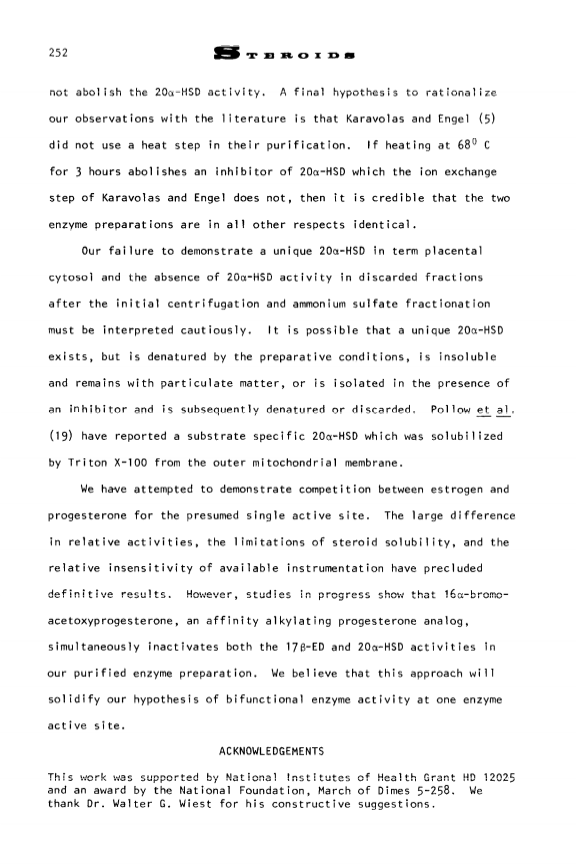 252

STEROIDS

not abolish the 20α-HSD activity. A final hypothesis to rationalize our observations with the literature is that Karavolas and Engel (5) did not use a heat step in their purification. If heating at $68^0$ C for 3 hours abolishes an inhibitor of 20α-HSD which the ion exchange step of Karavolas and Engel does not, then it is credible that the two enzyme preparations are in all other respects identical.

Our failure to demonstrate a unique 20α-HSD in term placental cytosol and the absence of 20α-HSD activity in discarded fractions after the initial centrifugation and ammonium sulfate fractionation must be interpreted cautiously. It is possible that a unique 20α-HSD exists, but is denatured by the preparative conditions, is insoluble and remains with particulate matter, or is isolated in the presence of an inhibitor and is subsequently denatured or discarded. Pollow et al. (19) have reported a substrate specific 20α-HSD which was solubilized by Triton X-100 from the outer mitochondrial membrane.

We have attempted to demonstrate competition between estrogen and progesterone for the presumed single active site. The large difference in relative activities, the limitations of steroid solubility, and the relative insensitivity of available instrumentation have precluded definitive results. However, studies in progress show that 16α-bromoacetoxyprogesterone, an affinity alkylating progesterone analog, simultaneously inactivates both the 17β-ED and 20α-HSD activities in our purified enzyme preparation. We believe that this approach will solidify our hypothesis of bifunctional enzyme activity at one enzyme active site.

ACKNOWLEDGEMENTS

This work was supported by National Institutes of Health Grant HD 12025 and an award by the National Foundation, March of Dimes 5-258. We thank Dr. Walter G. Wiest for his constructive suggestions.